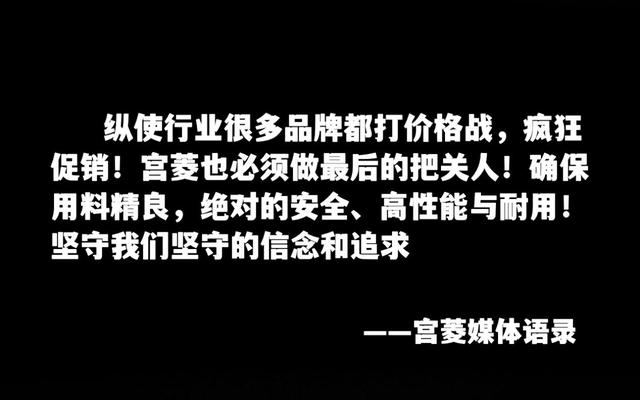 纵使行业很多品牌都打价格战，疯狂促销！宫菱也必须做最后的把关人！确保用料精良，绝对的安全、高性能与耐用！坚守我们坚守的信念和追求

——宫菱媒体语录